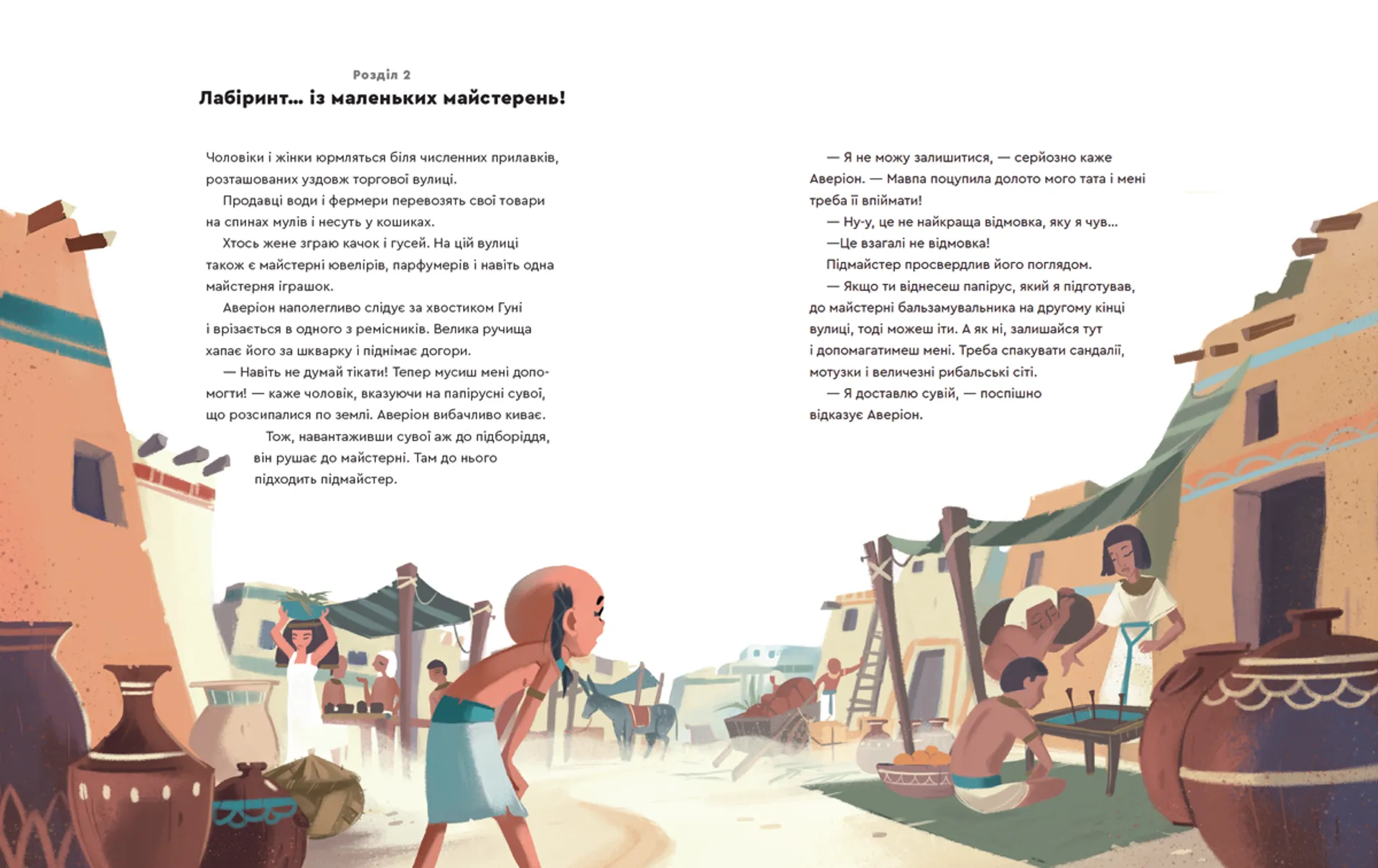 Розділ 2
Лабіринт... із маленьких майстерень!

Чоловіки і жінки юрмляться біля численних прилавків, розташованих уздовж торгової вулиці.

Продавці води і фермери перевозять свої товари на спинах мулів і несуть у кошиках.

Хтось жене зграю качок і гусей. На цій вулиці також є майстерні ювелірів, парфумерів і навіть одна майстерня іграшок.

Аверіон наполегливо слідує за хвостиком Гуні і врізається в одного з ремісників. Велика ручища хапає його за шкварку і піднімає догори.

— Навіть не думай тікати! Тепер мусиш мені допомогти! — каже чоловік, вказуючи на папірусні сувої, що розсипалися по землі. Аверіон вибачливо киває.

Тож, навантаживши сувої аж до підборіддя, він рушає до майстерні. Там до нього підходить підмайстер.

— Я не можу залишитися, — серйозно каже Аверіон. — Мавпа поцупила долото мого тата і мені треба її впіймати!

— Ну-у, це не найкраща відмовка, яку я чув...

—Це взагалі не відмовка!

Підмайстер просвердлив його поглядом.

— Якщо ти віднесеш папірус, який я підготував, до майстерні бальзамувальника на другому кінці вулиці, тоді можеш іти. А як ні, залишайся тут і допомагатимеш мені. Треба спакувати сандалії, мотузки і величезні рибальські сіті.

— Я доставлю сувій, — поспішно відказує Аверіон.